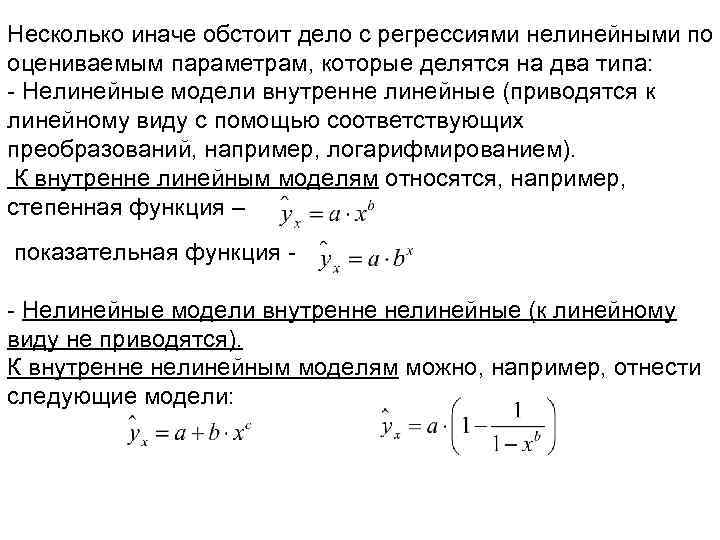 Несколько иначе обстоит дело с регрессиями нелинейными по оцениваемым параметрам, которые делятся на два типа:
- Нелинейные модели внутренне линейные (приводятся к линейному виду с помощью соответствующих преобразований, например, логарифмированием).
К внутренне линейным моделям относятся, например, степенная функция – $\hat{y}_x = a \cdot x^b$

показательная функция - $\hat{y}_x = a \cdot b^x$

- Нелинейные модели внутренне нелинейные (к линейному виду не приводятся).
К внутренне нелинейным моделям можно, например, отнести следующие модели:
$\hat{y}_x = a + b \cdot x^c$ $\hat{y}_x = a \cdot \left(1 - \frac{1}{1 - x^b}\right)$